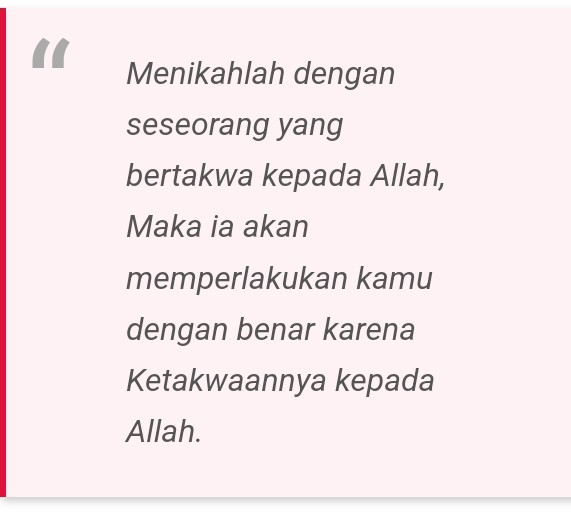 “

Menikahlah dengan seseorang yang bertakwa kepada Allah, Maka ia akan memperlakukan kamu dengan benar karena Ketakwaannya kepada Allah.